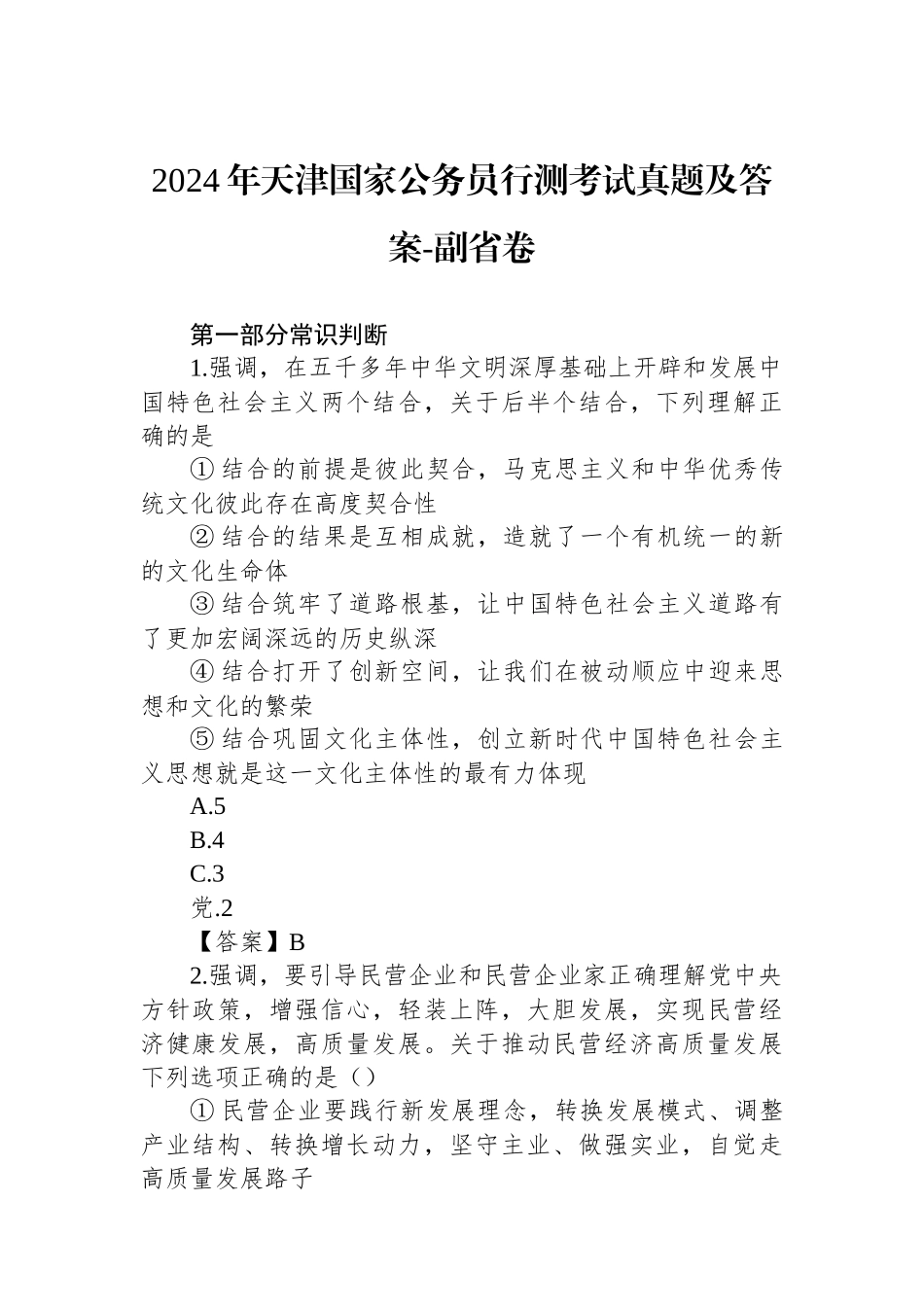 2024年天津国家公务员行测考试真题及答案-副省卷

第一部分常识判断

1.强调，在五千多年中华文明深厚基础上开辟和发展中国特色社会主义两个结合，关于后半个结合，下列理解正确的是

①结合的前提是彼此契合，马克思主义和中华优秀传统文化彼此存在高度契合性

②结合的结果是互相成就，造就了一个有机统一的新的文化生命体

③结合筑牢了道路根基，让中国特色社会主义道路有了更加宏阔深远的历史纵深

④结合打开了创新空间，让我们在被动顺应中迎来思想和文化的繁荣

⑤结合巩固文化主体性，创立新时代中国特色社会主义思想就是这一文化主体性的最有力体现

A.5

B.4

C.3

党.2

【答案】B

2.强调，要引导民营企业和民营企业家正确理解党中央方针政策，增强信心，轻装上阵，大胆发展，实现民营经济健康发展，高质量发展。关于推动民营经济高质量发展下列选项正确的是（）

①民营企业要践行新发展理念，转换发展模式、调整产业结构、转换增长动力，坚守主业、做强实业，自觉走高质量发展路子